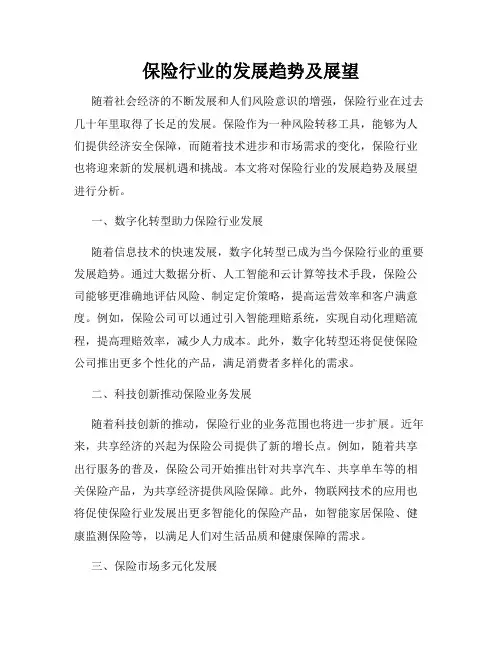 保险行业的发展趋势及展望

随着社会经济的不断发展和人们风险意识的增强，保险行业在过去几十年里取得了长足的发展。保险作为一种风险转移工具，能够为人们提供经济安全保障，而随着技术进步和市场需求的变化，保险行业也将迎来新的发展机遇和挑战。本文将对保险行业的发展趋势及展望进行分析。

一、数字化转型助力保险行业发展

随着信息技术的快速发展，数字化转型已成为当今保险行业的重要发展趋势。通过大数据分析、人工智能和云计算等技术手段，保险公司能够更准确地评估风险、制定定价策略，提高运营效率和客户满意度。例如，保险公司可以通过引入智能理赔系统，实现自动化理赔流程，提高理赔效率，减少人力成本。此外，数字化转型还将促使保险公司推出更多个性化的产品，满足消费者多样化的需求。

二、科技创新推动保险业务发展

随着科技创新的推动，保险行业的业务范围也将进一步扩展。近年来，共享经济的兴起为保险公司提供了新的增长点。例如，随着共享出行服务的普及，保险公司开始推出针对共享汽车、共享单车等的相关保险产品，为共享经济提供风险保障。此外，物联网技术的应用也将促使保险行业发展出更多智能化的保险产品，如智能家居保险、健康监测保险等，以满足人们对生活品质和健康保障的需求。

三、保险市场多元化发展